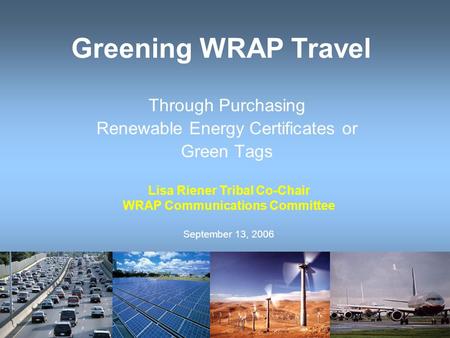 Greening WRAP Travel

Through Purchasing Renewable Energy Certificates or Green Tags

Lisa Riener Tribal Co-Chair
WRAP Communications Committee

September 13, 2006